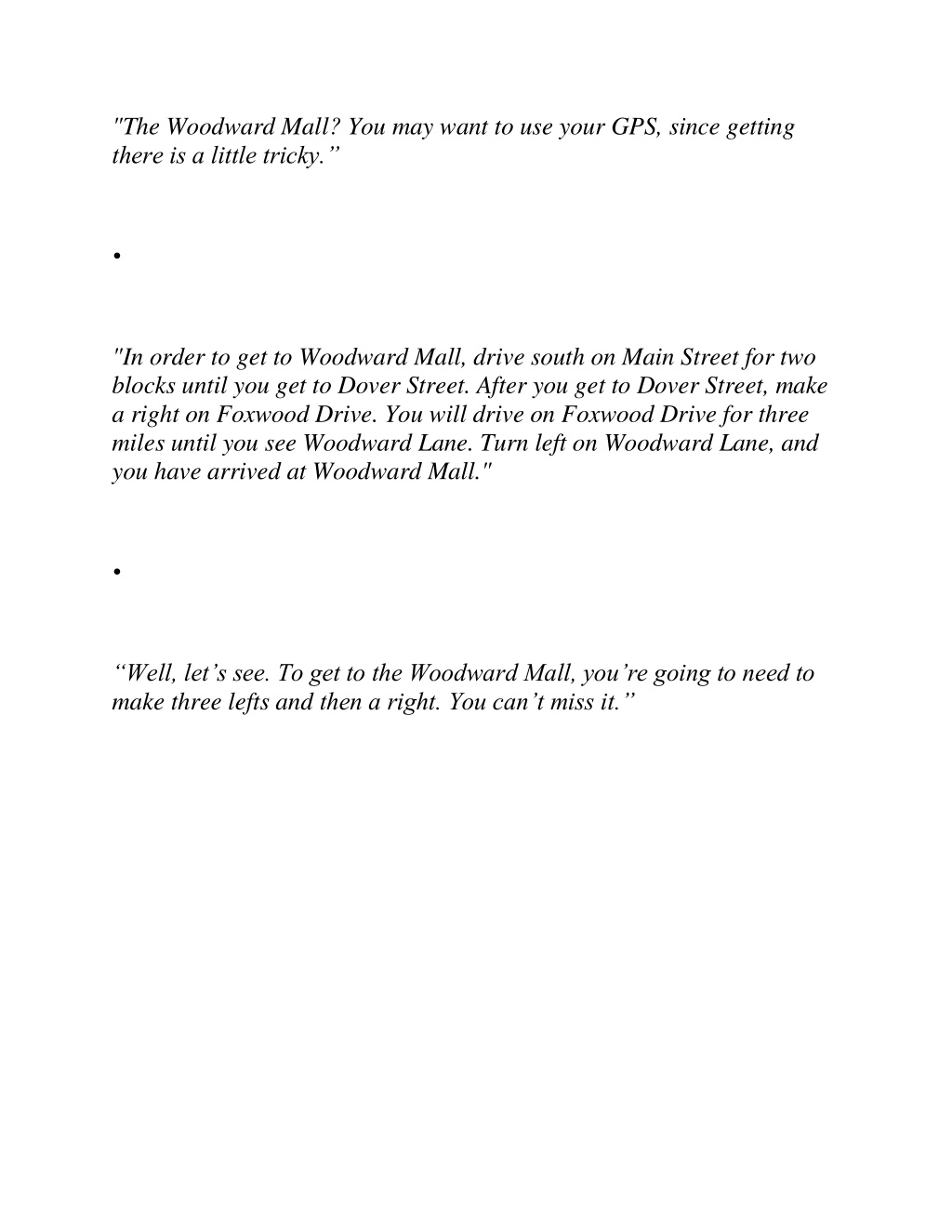 "The Woodward Mall? You may want to use your GPS, since getting there is a little tricky.”

•

"In order to get to Woodward Mall, drive south on Main Street for two blocks until you get to Dover Street. After you get to Dover Street, make a right on Foxwood Drive. You will drive on Foxwood Drive for three miles until you see Woodward Lane. Turn left on Woodward Lane, and you have arrived at Woodward Mall."

•

“Well, let’s see. To get to the Woodward Mall, you’re going to need to make three lefts and then a right. You can’t miss it.”